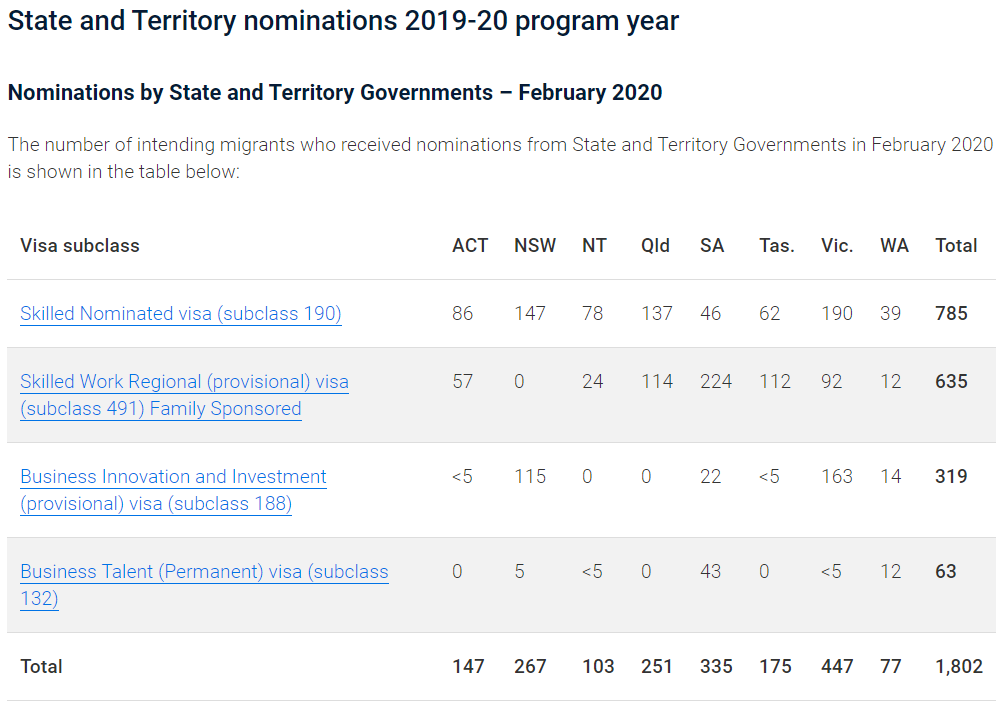 State and Territory nominations 2019-20 program year

Nominations by State and Territory Governments – February 2020

The number of intending migrants who received nominations from State and Territory Governments in February 2020 is shown in the table below:

| Visa subclass | ACT | NSW | NT | Qld | SA | Tas. | Vic. | WA | Total |
|---|---|---|---|---|---|---|---|---|---|
| Skilled Nominated visa (subclass 190) | 86 | 147 | 78 | 137 | 46 | 62 | 190 | 39 | 785 |
| Skilled Work Regional (provisional) visa (subclass 491) Family Sponsored | 57 | 0 | 24 | 114 | 224 | 112 | 92 | 12 | 635 |
| Business Innovation and Investment (provisional) visa (subclass 188) | <5 | 115 | 0 | 0 | 22 | <5 | 163 | 14 | 319 |
| Business Talent (Permanent) visa (subclass 132) | 0 | 5 | <5 | 0 | 43 | 0 | <5 | 12 | 63 |
| Total | 147 | 267 | 103 | 251 | 335 | 175 | 447 | 77 | 1,802 |